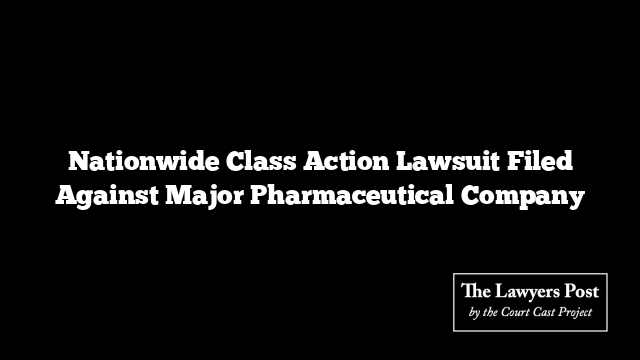 Nationwide Class Action Lawsuit Filed Against Major Pharmaceutical Company

The Lawyers Post
by the Court Cast Project